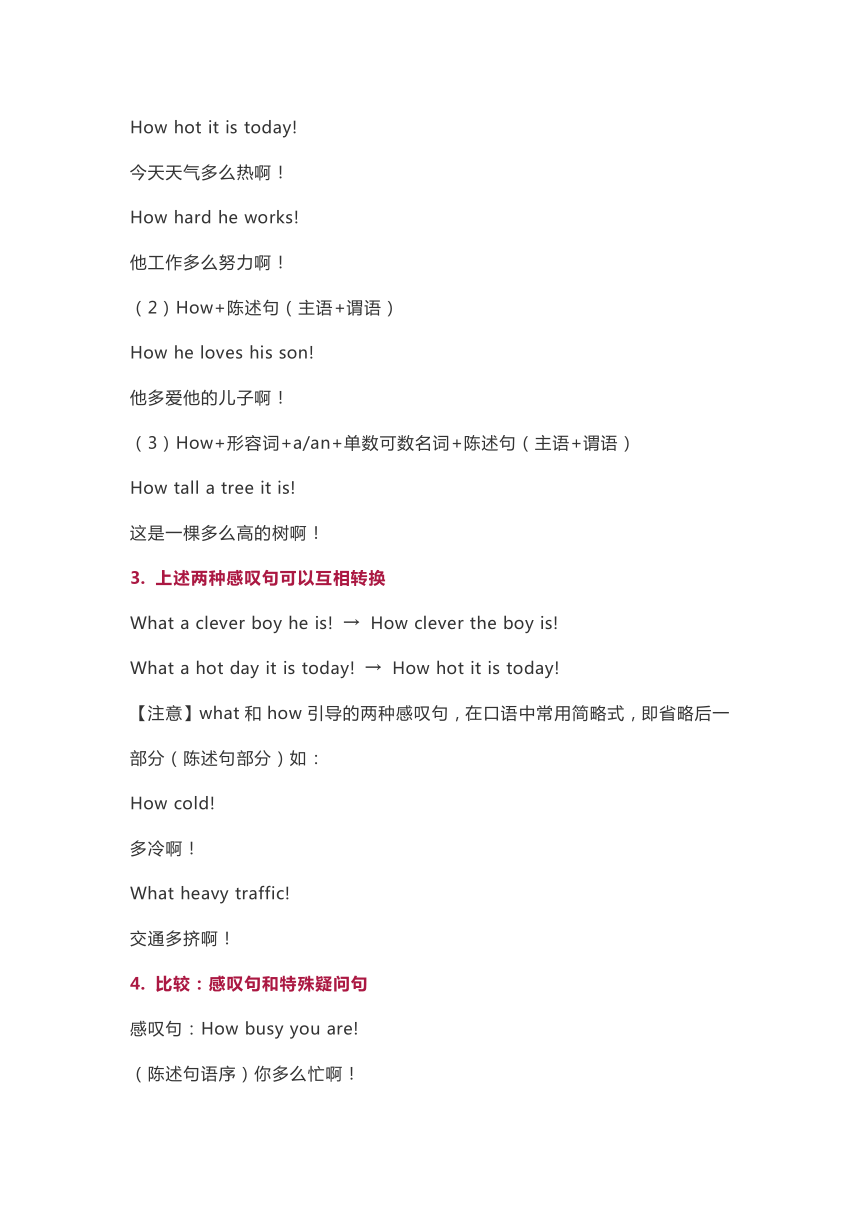 How hot it is today!

今天天气多么热啊！

How hard he works!

他工作多么努力啊！

（2）How+陈述句（主语+谓语）

How he loves his son!

他多爱他的儿子啊！

（3）How+形容词+a/an+单数可数名词+陈述句（主语+谓语）

How tall a tree it is!

这是一棵多么高的树啊！

3. 上述两种感叹句可以互相转换

What a clever boy he is! → How clever the boy is!

What a hot day it is today! → How hot it is today!

【注意】what 和 how 引导的两种感叹句，在口语中常用简略式，即省略后一部分（陈述句部分）如：

How cold!

多冷啊！

What heavy traffic!

交通多挤啊！

4. 比较：感叹句和特殊疑问句

感叹句：How busy you are!

（陈述句语序）你多么忙啊！